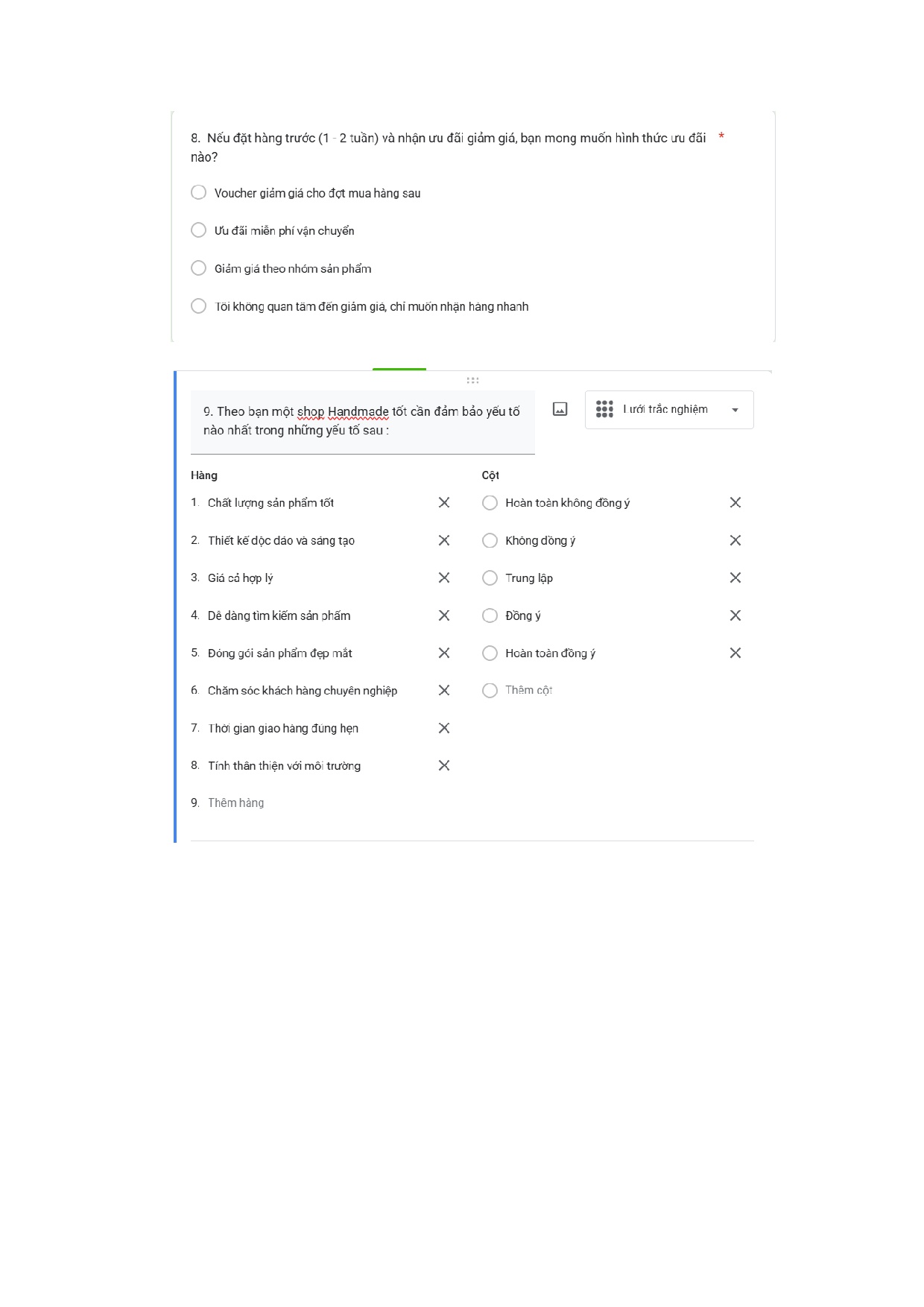 8. Nếu đặt hàng trước (1 - 2 tuần) và nhận ưu đãi giảm giá, bạn mong muốn hình thức ưu đãi nào? *

Voucher giảm giá cho đợt mua hàng sau

Ưu đãi miễn phí vận chuyển

Giảm giá theo nhóm sản phẩm

Tôi không quan tâm đến giảm giá, chỉ muốn nhận hàng nhanh

9. Theo bạn một shop Handmade tốt cần đảm bảo yếu tố nào nhất trong những yếu tố sau :

Lưới trắc nghiệm

Hàng

1. Chất lượng sản phẩm tốt

2. Thiết kế độc đáo và sáng tạo

3. Giá cả hợp lý

4. Dễ dàng tìm kiếm sản phẩm

5. Đóng gói sản phẩm đẹp mắt

6. Chăm sóc khách hàng chuyên nghiệp

7. Thời gian giao hàng đúng hẹn

8. Tính thân thiện với môi trường

9. Thêm hàng

Cột

Hoàn toàn không đồng ý

Không đồng ý

Trung lập

Đồng ý

Hoàn toàn đồng ý

Thêm cột